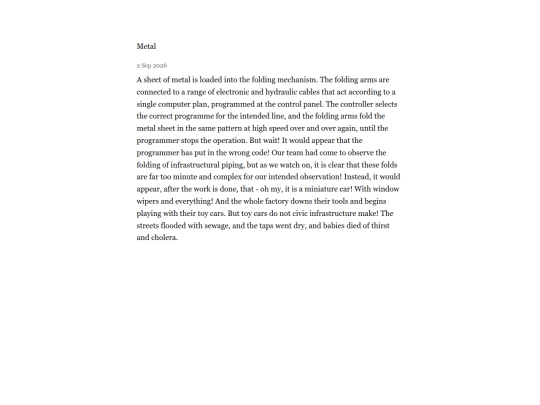 Metal

2 Sep 2026

A sheet of metal is loaded into the folding mechanism. The folding arms are connected to a range of electronic and hydraulic cables that act according to a single computer plan, programmed at the control panel. The controller selects the correct programme for the intended line, and the folding arms fold the metal sheet in the same pattern at high speed over and over again, until the programmer stops the operation. But wait! It would appear that the programmer has put in the wrong code! Our team had come to observe the folding of infrastructural piping, but as we watch on, it is clear that these folds are far too minute and complex for our intended observation! Instead, it would appear, after the work is done, that - oh my, it is a miniature car! With window wipers and everything! And the whole factory downs their tools and begins playing with their toy cars. But toy cars do not civic infrastructure make! The streets flooded with sewage, and the taps went dry, and babies died of thirst and cholera.